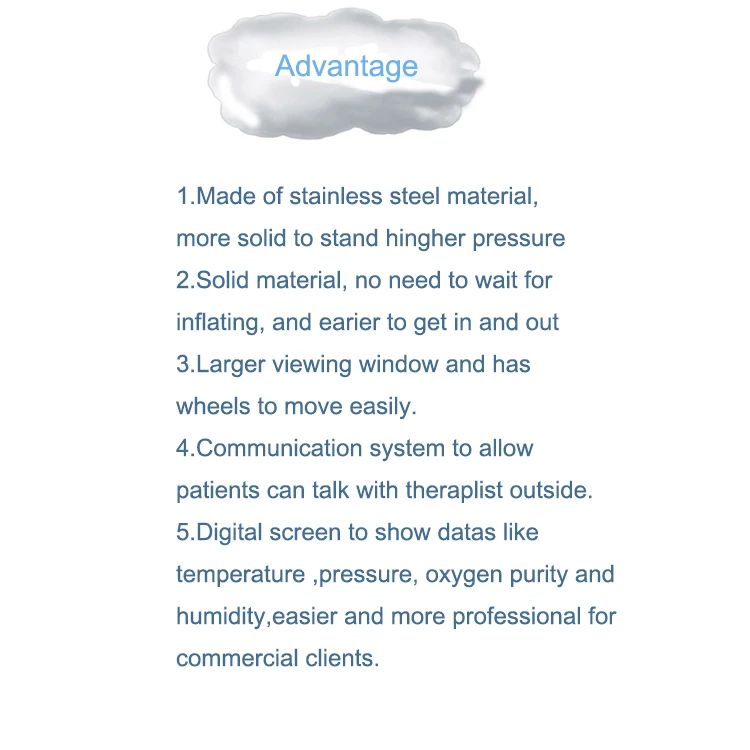 Advantage

1.Made of stainless steel material, more solid to stand hingher pressure
2.Solid material, no need to wait for inflating, and earier to get in and out
3.Larger viewing window and has wheels to move easily.
4.Communication system to allow patients can talk with theraplist outside.
5.Digital screen to show datas like temperature ,pressure, oxygen purity and humidity,easier and more professional for commercial clients.